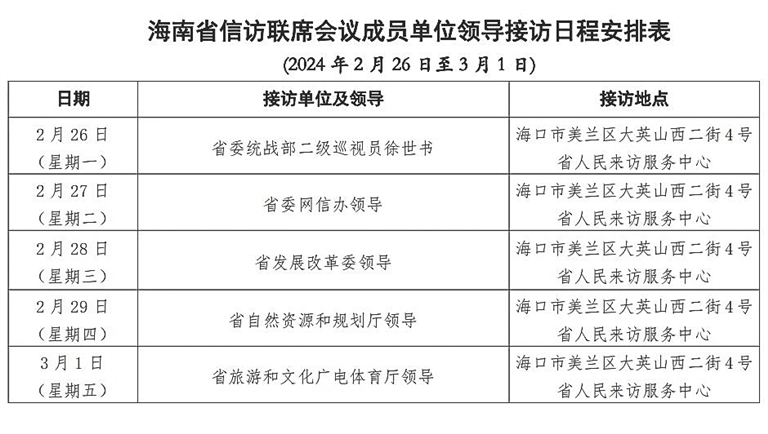 海南省信访联席会议成员单位领导接访日程安排表

(2024年2月26日至3月1日)

| 日期 | 接访单位及领导 | 接访地点 |
|---|---|---|
| 2月26日（星期一） | 省委统战部二级巡视员徐世书 | 海口市美兰区大英山西二街4号省人民来访服务中心 |
| 2月27日（星期二） | 省委网信办领导 | 海口市美兰区大英山西二街4号省人民来访服务中心 |
| 2月28日（星期三） | 省发展改革委领导 | 海口市美兰区大英山西二街4号省人民来访服务中心 |
| 2月29日（星期四） | 省自然资源和规划厅领导 | 海口市美兰区大英山西二街4号省人民来访服务中心 |
| 3月1日（星期五） | 省旅游和文化广电体育厅领导 | 海口市美兰区大英山西二街4号省人民来访服务中心 |